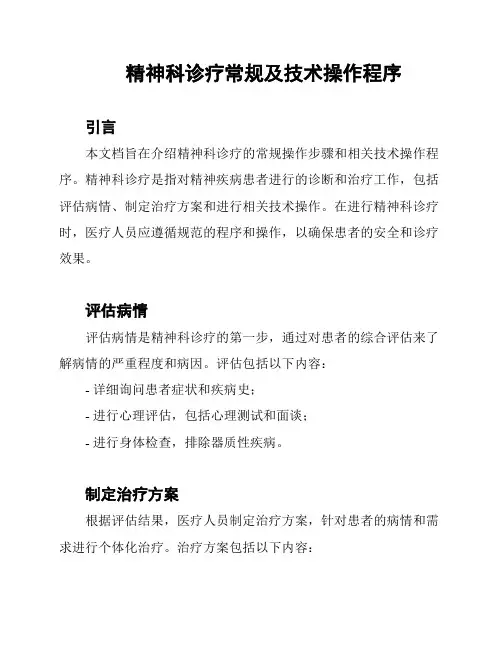 精神科诊疗常规及技术操作程序

引言

本文档旨在介绍精神科诊疗的常规操作步骤和相关技术操作程序。精神科诊疗是指对精神疾病患者进行的诊断和治疗工作，包括评估病情、制定治疗方案和进行相关技术操作。在进行精神科诊疗时，医疗人员应遵循规范的程序和操作，以确保患者的安全和诊疗效果。

评估病情

评估病情是精神科诊疗的第一步，通过对患者的综合评估来了解病情的严重程度和病因。评估包括以下内容：

- 详细询问患者症状和疾病史；

- 进行心理评估，包括心理测试和面谈；

- 进行身体检查，排除器质性疾病。

制定治疗方案

根据评估结果，医疗人员制定治疗方案，针对患者的病情和需求进行个体化治疗。治疗方案包括以下内容：